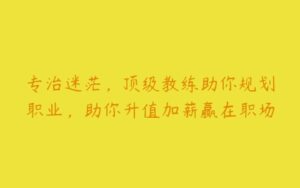 专治迷茫，顶级教练助你规划职业，助你升值加薪赢在职场